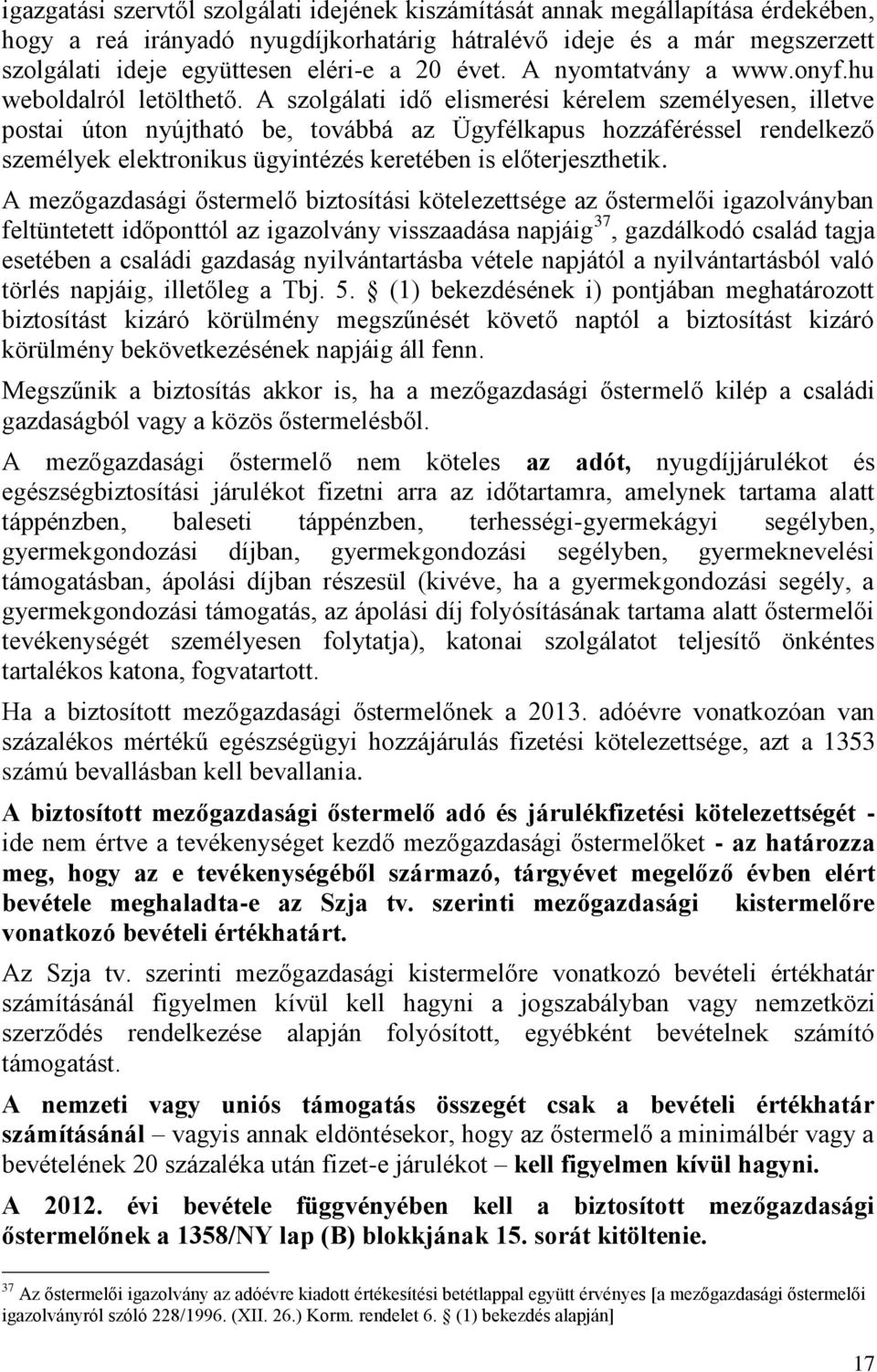 igazgatási szervtől szolgálati idejének kiszámítását annak megállapítása érdekében, hogy a reá irányadó nyugdíjkorhatárig hátralévő ideje és a már megszerzett szolgálati ideje együttesen eléri-e a 20 évet. A nyomtatvány a www.onyf.hu weboldalról letölthető. A szolgálati idő elismerési kérelem személyesen, illetve postai úton nyújtható be, továbbá az Ügyfélkapus hozzáféréssel rendelkező személyek elektronikus ügyintézés keretében is előterjeszthetik.

A mezőgazdasági őstermelő biztosítási kötelezettsége az őstermelői igazolványban feltüntetett időponttól az igazolvány visszaadása napjáig$^{37}$, gazdálkodó család tagja esetében a családi gazdaság nyilvántartásba vétele napjától a nyilvántartásból való törlés napjáig, illetőleg a Tbj. 5. § (1) bekezdésének i) pontjában meghatározott biztosítást kizáró körülmény megszűnését követő naptól a biztosítást kizáró körülmény bekövetkezésének napjáig áll fenn.

Megszűnik a biztosítás akkor is, ha a mezőgazdasági őstermelő kilép a családi gazdaságból vagy a közös őstermelésből.

A mezőgazdasági őstermelő nem köteles az adót, nyugdíjjárulékot és egészségbiztosítási járulékot fizetni arra az időtartamra, amelynek tartama alatt táppénzben, baleseti táppénzben, terhességi-gyermekágyi segélyben, gyermekgondozási díjban, gyermekgondozási segélyben, gyermeknevelési támogatásban, ápolási díjban részesül (kivéve, ha a gyermekgondozási segély, a gyermekgondozási támogatás, az ápolási díj folyósításának tartama alatt őstermelői tevékenységét személyesen folytatja), katonai szolgálatot teljesítő önkéntes tartalékos katona, fogvatartott.

Ha a biztosított mezőgazdasági őstermelőnek a 2013. adóévre vonatkozóan van százalékos mértékű egészségügyi hozzájárulás fizetési kötelezettsége, azt a 1353 számú bevallásban kell bevallania.

A biztosított mezőgazdasági őstermelő adó és járulékfizetési kötelezettségét - ide nem értve a tevékenységet kezdő mezőgazdasági őstermelőket - az határozza meg, hogy az e tevékenységéből származó, tárgyévet megelőző évben elért bevétele meghaladta-e az Szja tv. szerinti mezőgazdasági kistermelőre vonatkozó bevételi értékhatárt.

Az Szja tv. szerinti mezőgazdasági kistermelőre vonatkozó bevételi értékhatár számításánál figyelmen kívül kell hagyni a jogszabályban vagy nemzetközi szerződés rendelkezése alapján folyósított, egyébként bevételnek számító támogatást.

A nemzeti vagy uniós támogatás összegét csak a bevételi értékhatár számításánál – vagyis annak eldöntésekor, hogy az őstermelő a minimálbér vagy a bevételének 20 százaléka után fizet-e járulékot – kell figyelmen kívül hagyni.

A 2012. évi bevétele függvényében kell a biztosított mezőgazdasági őstermelőnek a 1358/NY lap (B) blokkjának 15. sorát kitöltenie.

$^{37}$ Az őstermelői igazolvány az adóévre kiadott értékesítési betétlappal együtt érvényes [a mezőgazdasági őstermelői igazolványról szóló 228/1996. (XII. 26.) Korm. rendelet 6. § (1) bekezdés alapján]

17